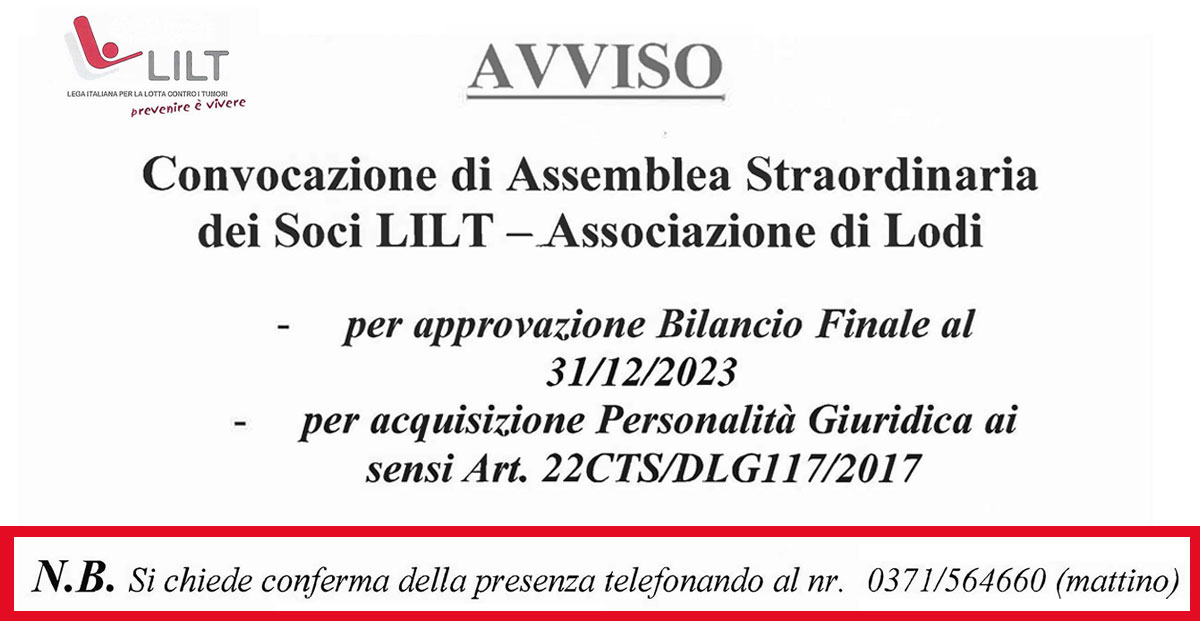 LILT
LEGA ITALIANA PER LA LOTTA CONTRO I TUMORI
prevenire è vivere

AVVISO

Convocazione di Assemblea Straordinaria dei Soci LILT – Associazione di Lodi

- per approvazione Bilancio Finale al 31/12/2023
- per acquisizione Personalità Giuridica ai sensi Art. 22CTS/DLG117/2017

N.B. Si chiede conferma della presenza telefonando al nr. 0371/564660 (mattino)